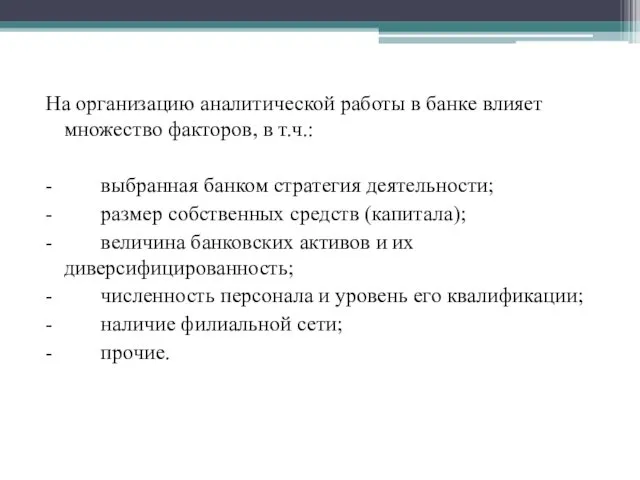 На организацию аналитической работы в банке влияет множество факторов, в т.ч.:

- выбранная банком стратегия деятельности;
- размер собственных средств (капитала);
- величина банковских активов и их диверсифицированность;
- численность персонала и уровень его квалификации;
- наличие филиальной сети;
- прочие.